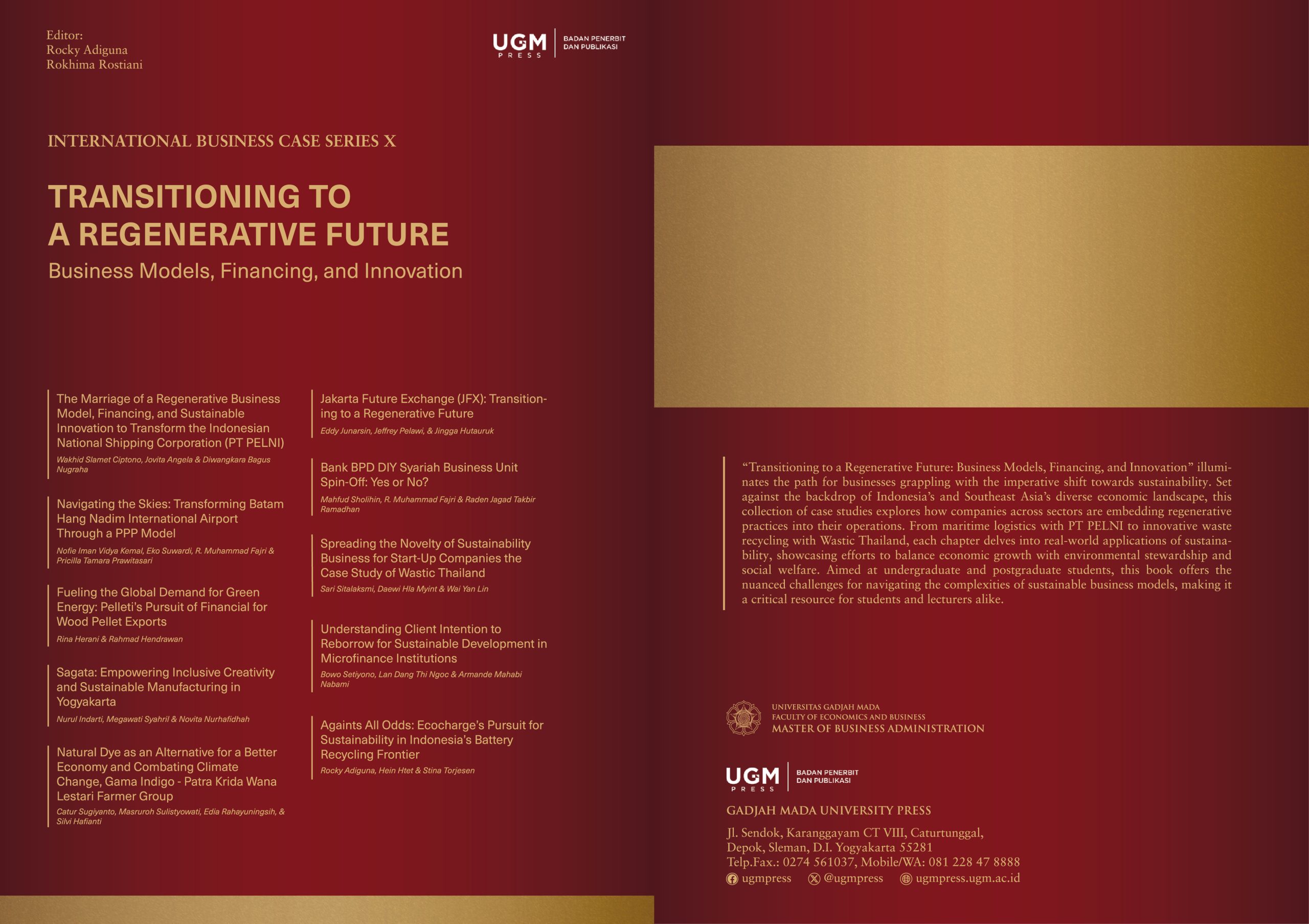 Editor:
Rocky Adiguna
Rokhima Rostiani

UGM
PRESS
BADAN PENERBIT
DAN PUBLIKASI

INTERNATIONAL BUSINESS CASE SERIES X

TRANSITIONING TO
A REGENERATIVE FUTURE

Business Models, Financing, and Innovation

The Marriage of a Regenerative Business Model, Financing, and Sustainable Innovation to Transform the Indonesian National Shipping Corporation (PT PELNI)
Wakhid Slamet Ciptono, Jovita Angela & Diwangkara Bagus Nugraha

Navigating the Skies: Transforming Batam Hang Nadim International Airport Through a PPP Model
Nofie Iman Vidya Kemal, Eko Suwardi, R. Muhammad Fajri & Pricilla Tamara Prawitasari

Fueling the Global Demand for Green Energy: Pelleti's Pursuit of Financial for Wood Pellet Exports
Rina Herani & Rahmad Hendrawan

Sagata: Empowering Inclusive Creativity and Sustainable Manufacturing in Yogyakarta
Nurul Indarti, Megawati Syahril & Novita Nurhafidhah

Natural Dye as an Alternative for a Better Economy and Combating Climate Change, Gama Indigo - Patra Krida Wana Lestari Farmer Group
Catur Sugiyanto, Masruroh Sulistyowati, Edia Rahayuningsih, & Silvi Hafianti

Jakarta Future Exchange (JFX): Transitioning to a Regenerative Future
Eddy Junarsin, Jeffrey Pelawi, & Jingga Hutauruk

Bank BPD DIY Syariah Business Unit Spin-Off: Yes or No?
Mahfud Sholihin, R. Muhammad Fajri & Raden Jagad Takbir Ramadhan

Spreading the Novelty of Sustainability Business for Start-Up Companies the Case Study of Wastic Thailand
Sari Sitalaksmi, Daewi Hla Myint & Wai Yan Lin

Understanding Client Intention to Reborrow for Sustainable Development in Microfinance Institutions
Bowo Setiyono, Lan Dang Thi Ngoc & Armande Mahabi Nabami

Againts All Odds: Ecocharge's Pursuit for Sustainability in Indonesia's Battery Recycling Frontier
Rocky Adiguna, Hein Htet & Stina Torjesen

"Transitioning to a Regenerative Future: Business Models, Financing, and Innovation" illuminates the path for businesses grappling with the imperative shift towards sustainability. Set against the backdrop of Indonesia's and Southeast Asia's diverse economic landscape, this collection of case studies explores how companies across sectors are embedding regenerative practices into their operations. From maritime logistics with PT PELNI to innovative waste recycling with Wastic Thailand, each chapter delves into real-world applications of sustainability, showcasing efforts to balance economic growth with environmental stewardship and social welfare. Aimed at undergraduate and postgraduate students, this book offers the nuanced challenges for navigating the complexities of sustainable business models, making it a critical resource for students and lecturers alike.

UNIVERSITAS GADJAH MADA
FACULTY OF ECONOMICS AND BUSINESS
MASTER OF BUSINESS ADMINISTRATION

UGM
PRESS
BADAN PENERBIT
DAN PUBLIKASI

GADJAH MADA UNIVERSITY PRESS

Jl. Sendok, Karanggayam CT VIII, Caturtunggal,
Depok, Sleman, D.I. Yogyakarta 55281
Telp.Fax.: 0274 561037, Mobile/WA: 081 228 47 8888
ugmpress @ugmpress ugmpress.ugm.ac.id